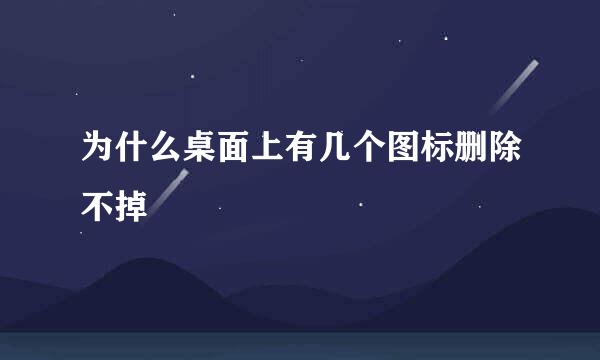 为什么桌面上有几个图标删除不掉